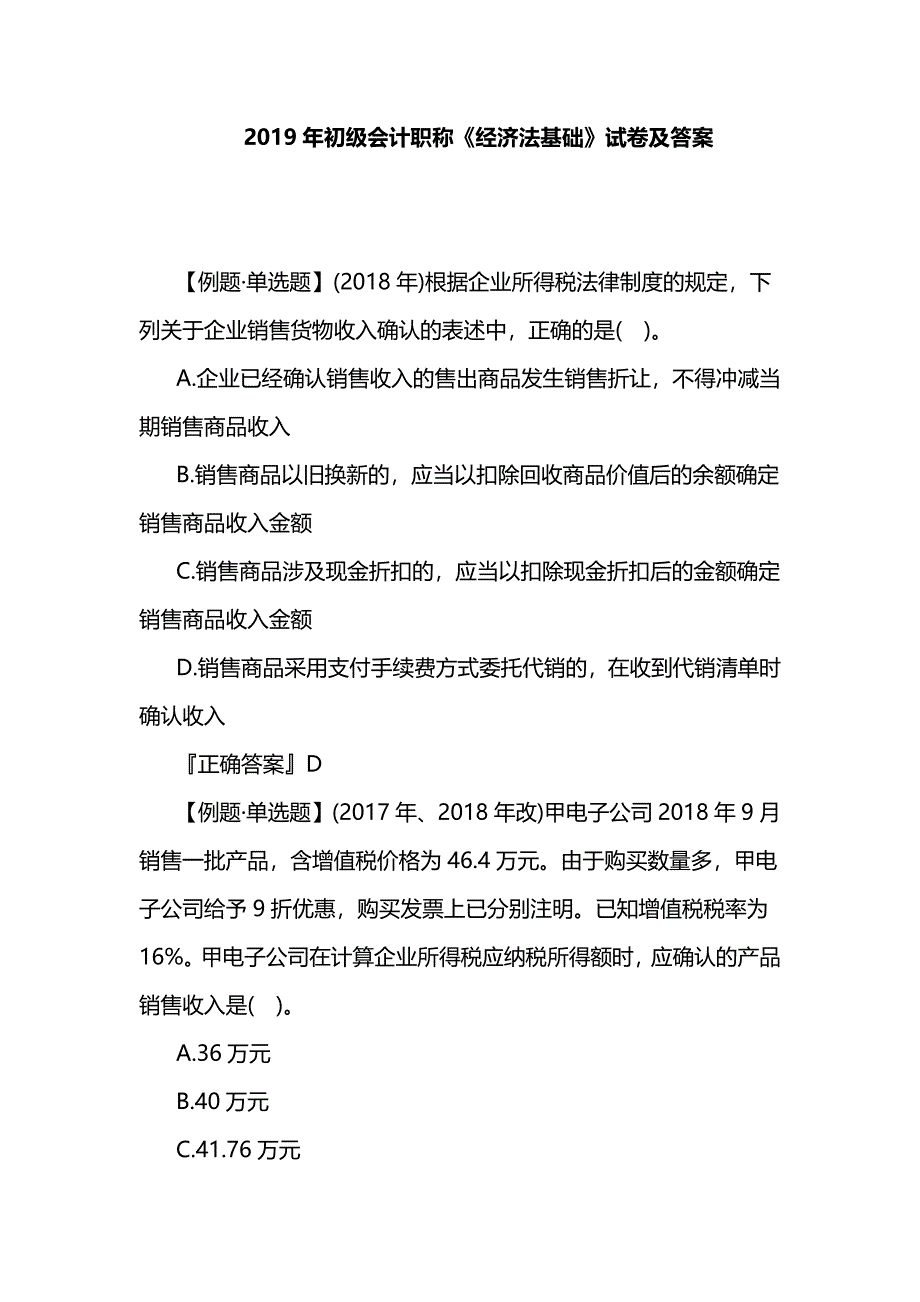 2019 年初级会计职称《经济法基础》试卷及答案

【例题·单选题】(2018 年)根据企业所得税法律制度的规定，下列关于企业销售货物收入确认的表述中，正确的是( )。

A.企业已经确认销售收入的售出商品发生销售折让，不得冲减当期销售商品收入

B.销售商品以旧换新的，应当以扣除回收商品价值后的余额确定销售商品收入金额

C.销售商品涉及现金折扣的，应当以扣除现金折扣后的金额确定销售商品收入金额

D.销售商品采用支付手续费方式委托代销的，在收到代销清单时确认收入

『正确答案』D

【例题·单选题】(2017 年、2018 年改)甲电子公司 2018 年 9 月销售一批产品，含增值税价格为 46.4 万元。由于购买数量多，甲电子公司给予 9 折优惠，购买发票上已分别注明。已知增值税税率为 16%。甲电子公司在计算企业所得税应纳税所得额时，应确认的产品销售收入是( )。

A.36 万元

B.40 万元

C.41.76 万元